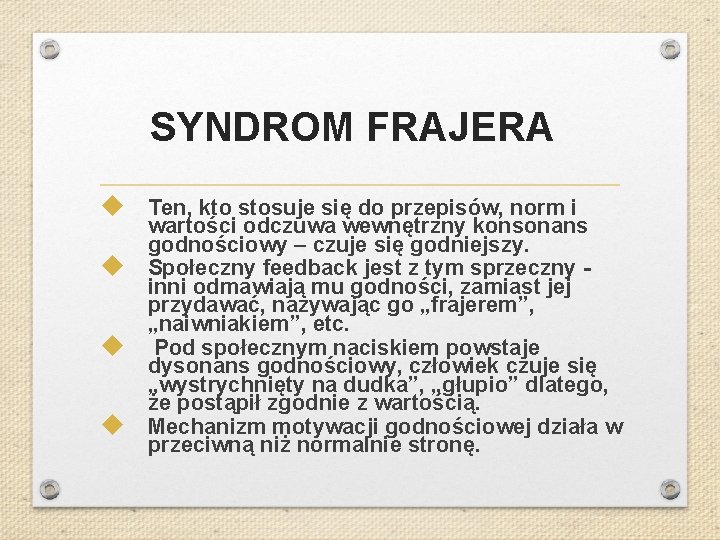 SYNDROM FRAJERA

Ten, kto stosuje się do przepisów, norm i wartości odczuwa wewnętrzny konsonans godnościowy – czuje się godniejszy.

Społeczny feedback jest z tym sprzeczny - inni odmawiają mu godności, zamiast jej przydawać, nazywając go „frajerem”, „naiwniakiem”, etc.

Pod społecznym naciskiem powstaje dysonans godnościowy, człowiek czuje się „wystrychnięty na dudka”, „głupio” dlatego, że postąpił zgodnie z wartością.

Mechanizm motywacji godnościowej działa w przeciwną niż normalnie stronę.